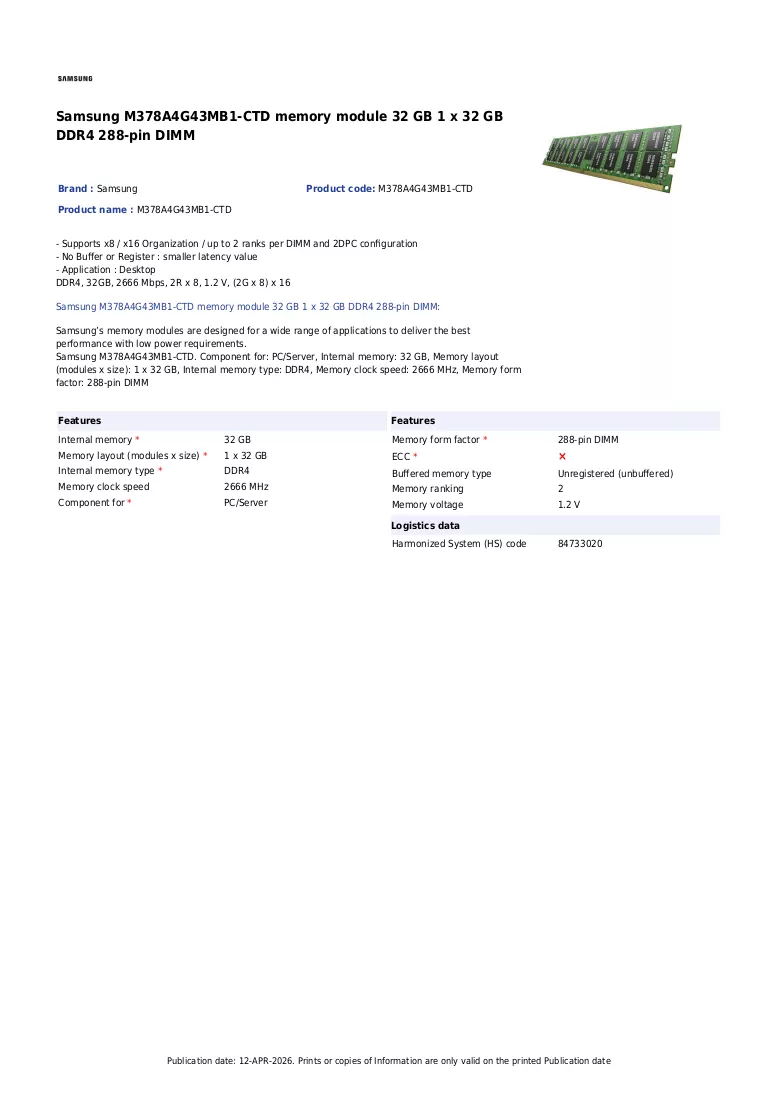 SAMSUNG

Samsung M378A4G43MB1-CTD memory module 32 GB 1 x 32 GB DDR4 288-pin DIMM

Brand : Samsung
Product code: M378A4G43MB1-CTD
Product name : M378A4G43MB1-CTD

- Supports x8 / x16 Organization / up to 2 ranks per DIMM and 2DPC configuration
- No Buffer or Register : smaller latency value
- Application : Desktop
DDR4, 32GB, 2666 Mbps, 2R x 8, 1.2 V, (2G x 8) x 16

Samsung M378A4G43MB1-CTD memory module 32 GB 1 x 32 GB DDR4 288-pin DIMM:

Samsung's memory modules are designed for a wide range of applications to deliver the best performance with low power requirements.
Samsung M378A4G43MB1-CTD. Component for: PC/Server, Internal memory: 32 GB, Memory layout (modules x size): 1 x 32 GB, Internal memory type: DDR4, Memory clock speed: 2666 MHz, Memory form factor: 288-pin DIMM

Features
Internal memory * 32 GB
Memory layout (modules x size) * 1 x 32 GB
Internal memory type * DDR4
Memory clock speed 2666 MHz
Component for * PC/Server

Features
Memory form factor * 288-pin DIMM
ECC * ×
Buffered memory type Unregistered (unbuffered)
Memory ranking 2
Memory voltage 1.2 V

Logistics data
Harmonized System (HS) code 84733020

Publication date: 12-APR-2026. Prints or copies of Information are only valid on the printed Publication date